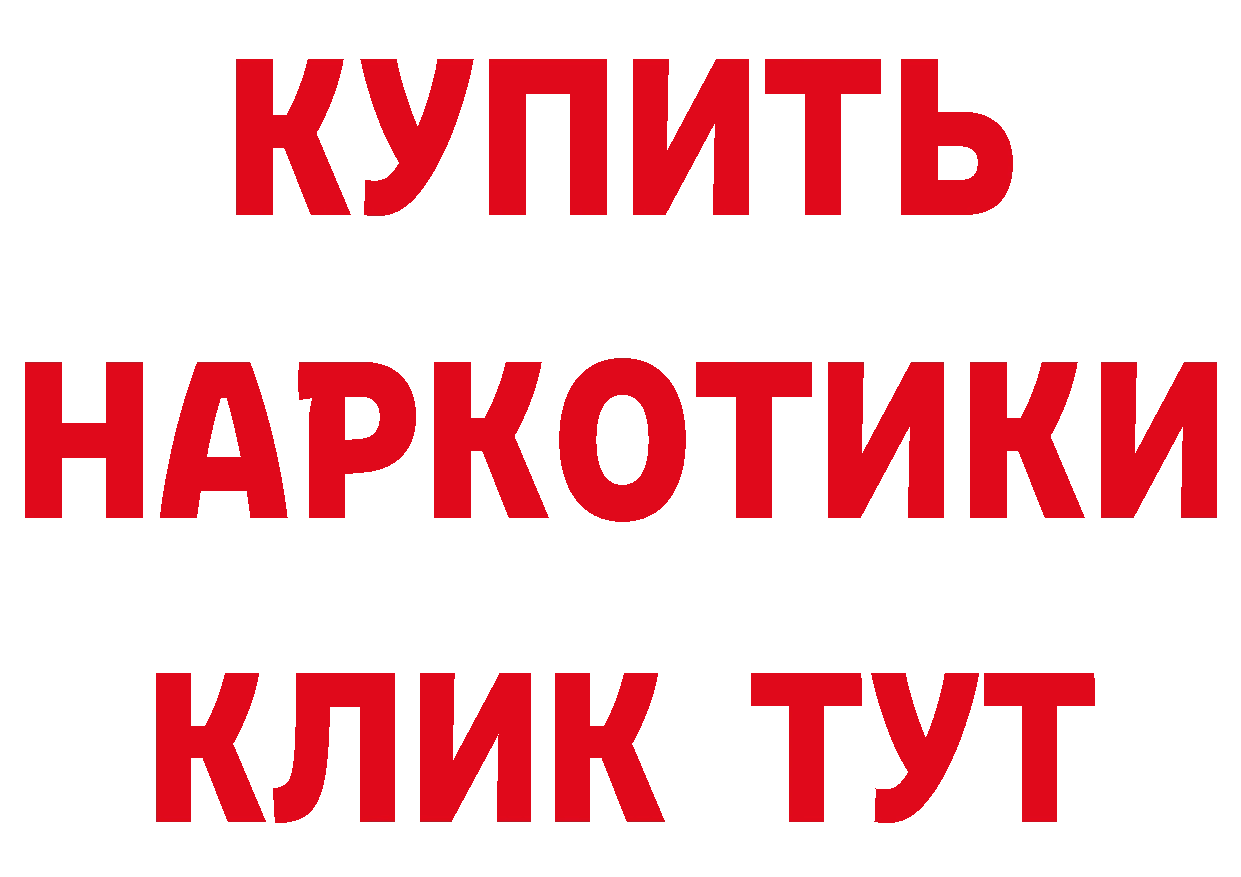 КУПИТЬ НАРКОТИКИ КЛИК ТУТ